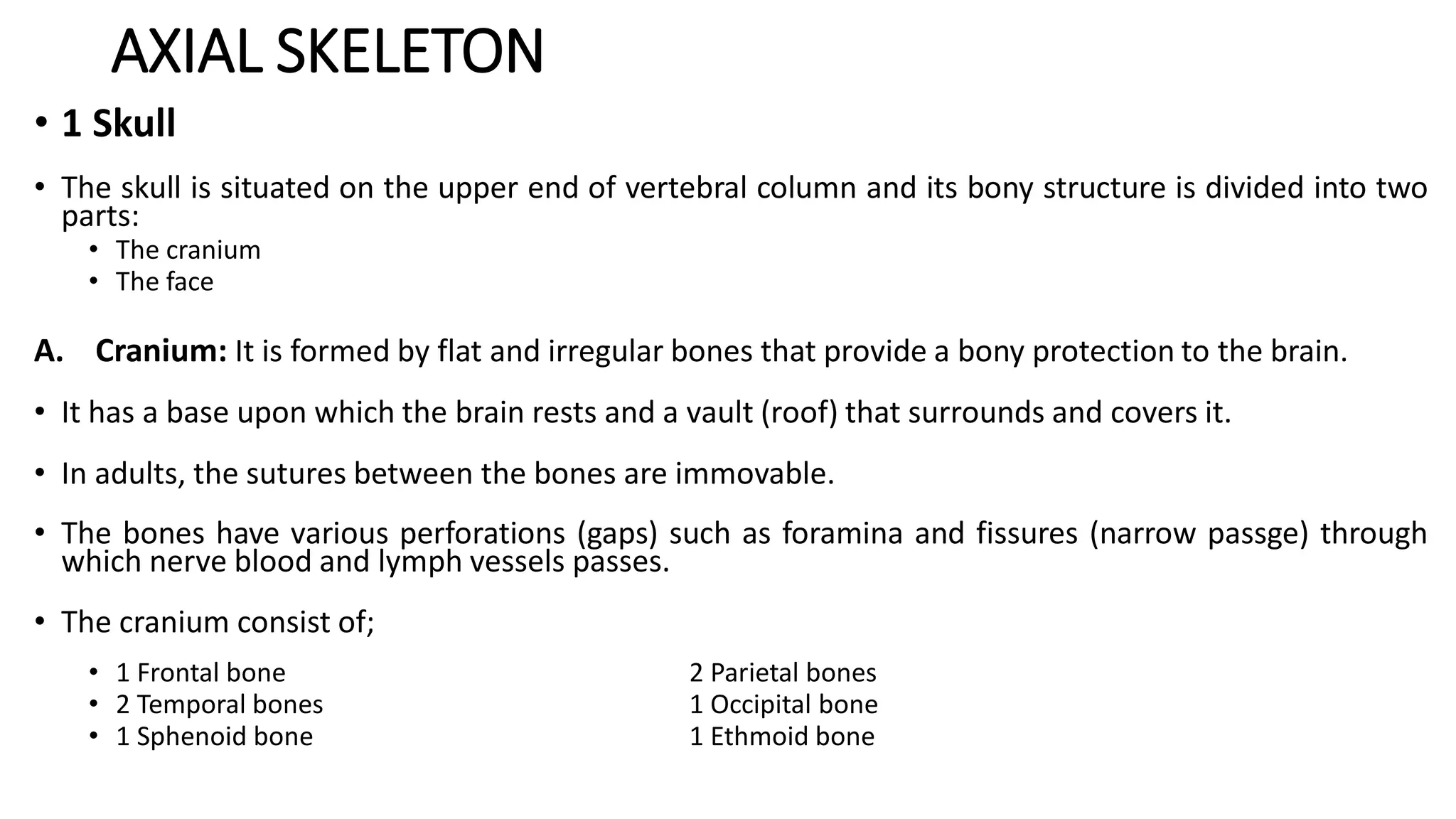 AXIAL SKELETON

• 1 Skull

• The skull is situated on the upper end of vertebral column and its bony structure is divided into two parts:
  • The cranium
  • The face

A. Cranium: It is formed by flat and irregular bones that provide a bony protection to the brain.

• It has a base upon which the brain rests and a vault (roof) that surrounds and covers it.

• In adults, the sutures between the bones are immovable.

• The bones have various perforations (gaps) such as foramina and fissures (narrow passge) through which nerve blood and lymph vessels passes.

• The cranium consist of;
  • 1 Frontal bone
  • 2 Temporal bones
  • 1 Sphenoid bone

2 Parietal bones
1 Occipital bone
1 Ethmoid bone